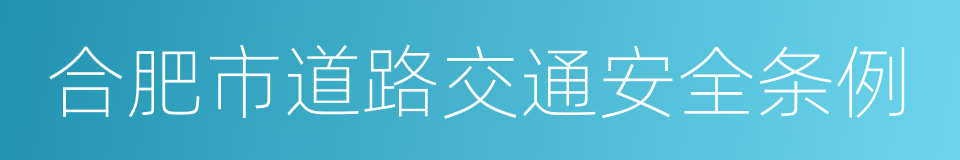 合肥市道路交通安全条例